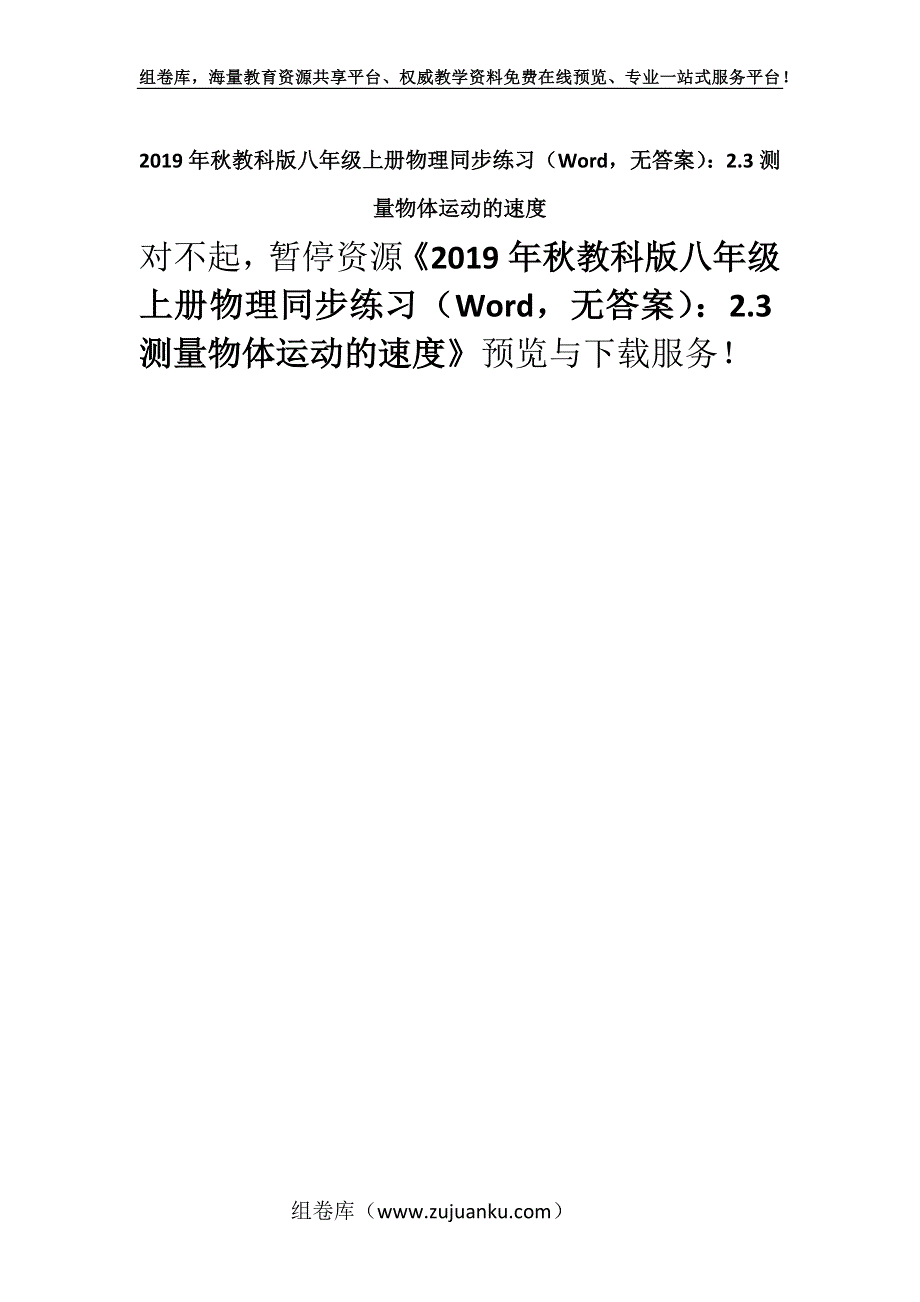 组卷库，海量教育资源共享平台、权威教学资料免费在线预览、专业一站式服务平台！

2019年秋教科版八年级上册物理同步练习（Word，无答案）：2.3测量物体运动的速度

对不起，暂停资源《2019年秋教科版八年级上册物理同步练习（Word，无答案）：2.3测量物体运动的速度》预览与下载服务！

组卷库（www.zujuanku.com）